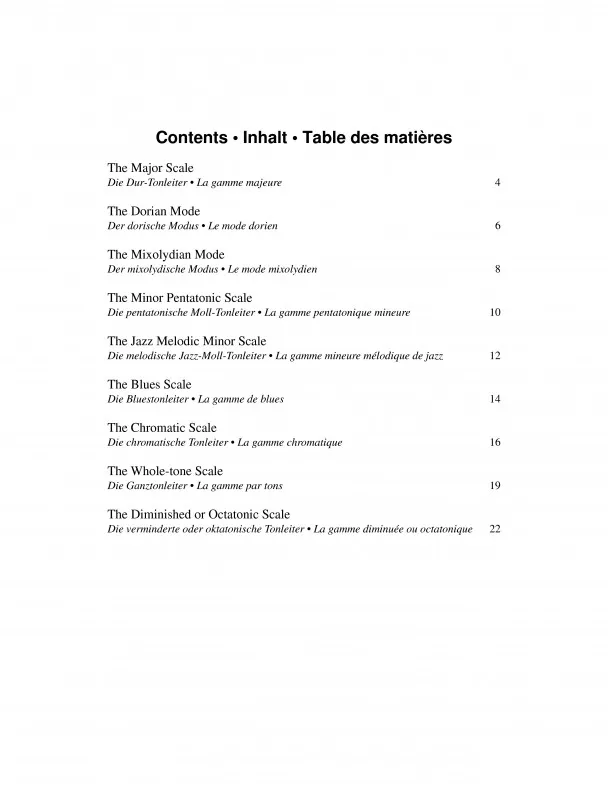 Contents • Inhalt • Table des matières

The Major Scale
Die Dur-Tonleiter • La gamme majeure 4

The Dorian Mode
Der dorische Modus • Le mode dorien 6

The Mixolydian Mode
Der mixolydische Modus • Le mode mixolydien 8

The Minor Pentatonic Scale
Die pentatonische Moll-Tonleiter • La gamme pentatonique mineure 10

The Jazz Melodic Minor Scale
Die melodische Jazz-Moll-Tonleiter • La gamme mineure mélodique de jazz 12

The Blues Scale
Die Bluestonleiter • La gamme de blues 14

The Chromatic Scale
Die chromatische Tonleiter • La gamme chromatique 16

The Whole-tone Scale
Die Ganztonleiter • La gamme par tons 19

The Diminished or Octatonic Scale
Die verminderte oder oktatonische Tonleiter • La gamme diminuée ou octatonique 22